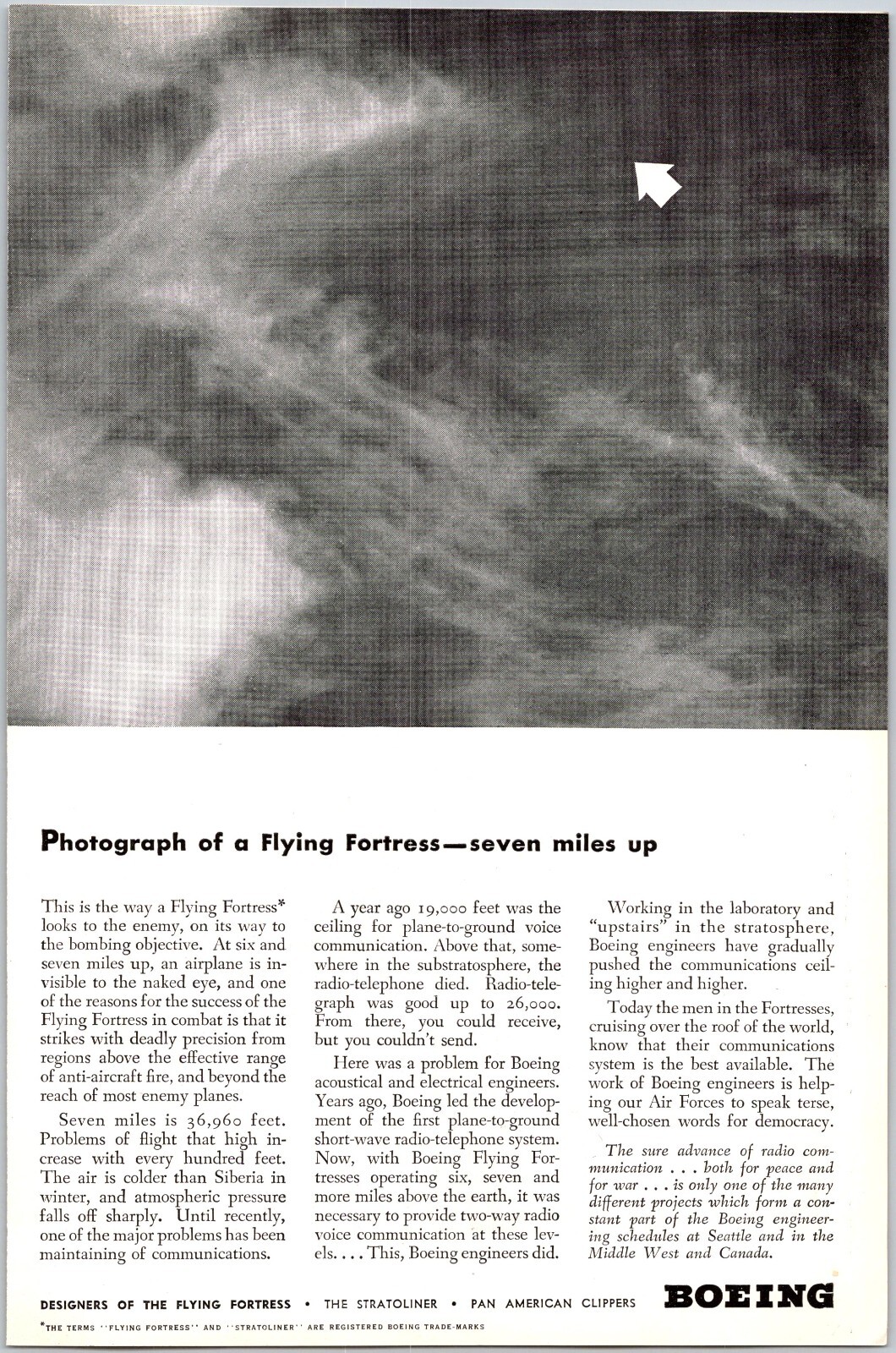 Photograph of a Flying Fortress—seven miles up

This is the way a Flying Fortress* looks to the enemy, on its way to the bombing objective. At six and seven miles up, an airplane is invisible to the naked eye, and one of the reasons for the success of the Flying Fortress in combat is that it strikes with deadly precision from regions above the effective range of anti-aircraft fire, and beyond the reach of most enemy planes.

Seven miles is 36,960 feet. Problems of flight that high increase with every hundred feet. The air is colder than Siberia in winter, and atmospheric pressure falls off sharply. Until recently, one of the major problems has been maintaining of communications.

A year ago 19,000 feet was the ceiling for plane-to-ground voice communication. Above that, somewhere in the substratosphere, the radio-telephone died. Radio-telegraph was good up to 26,000. From there, you could receive, but you couldn't send.

Here was a problem for Boeing acoustical and electrical engineers. Years ago, Boeing led the development of the first plane-to-ground short-wave radio-telephone system. Now, with Boeing Flying Fortresses operating six, seven and more miles above the earth, it was necessary to provide two-way radio voice communication at these levels. . . . This, Boeing engineers did.

Working in the laboratory and "upstairs" in the stratosphere, Boeing engineers have gradually pushed the communications ceiling higher and higher.

Today the men in the Fortresses, cruising over the roof of the world, know that their communications system is the best available. The work of Boeing engineers is helping our Air Forces to speak terse, well-chosen words for democracy.

The sure advance of radio communication . . . both for peace and for war . . . is only one of the many different projects which form a constant part of the Boeing engineering schedules at Seattle and in the Middle West and Canada.

DESIGNERS OF THE FLYING FORTRESS • THE STRATOLINER • PAN AMERICAN CLIPPERS BOEING

*THE TERMS "FLYING FORTRESS" AND "STRATOLINER" ARE REGISTERED BOEING TRADE-MARKS